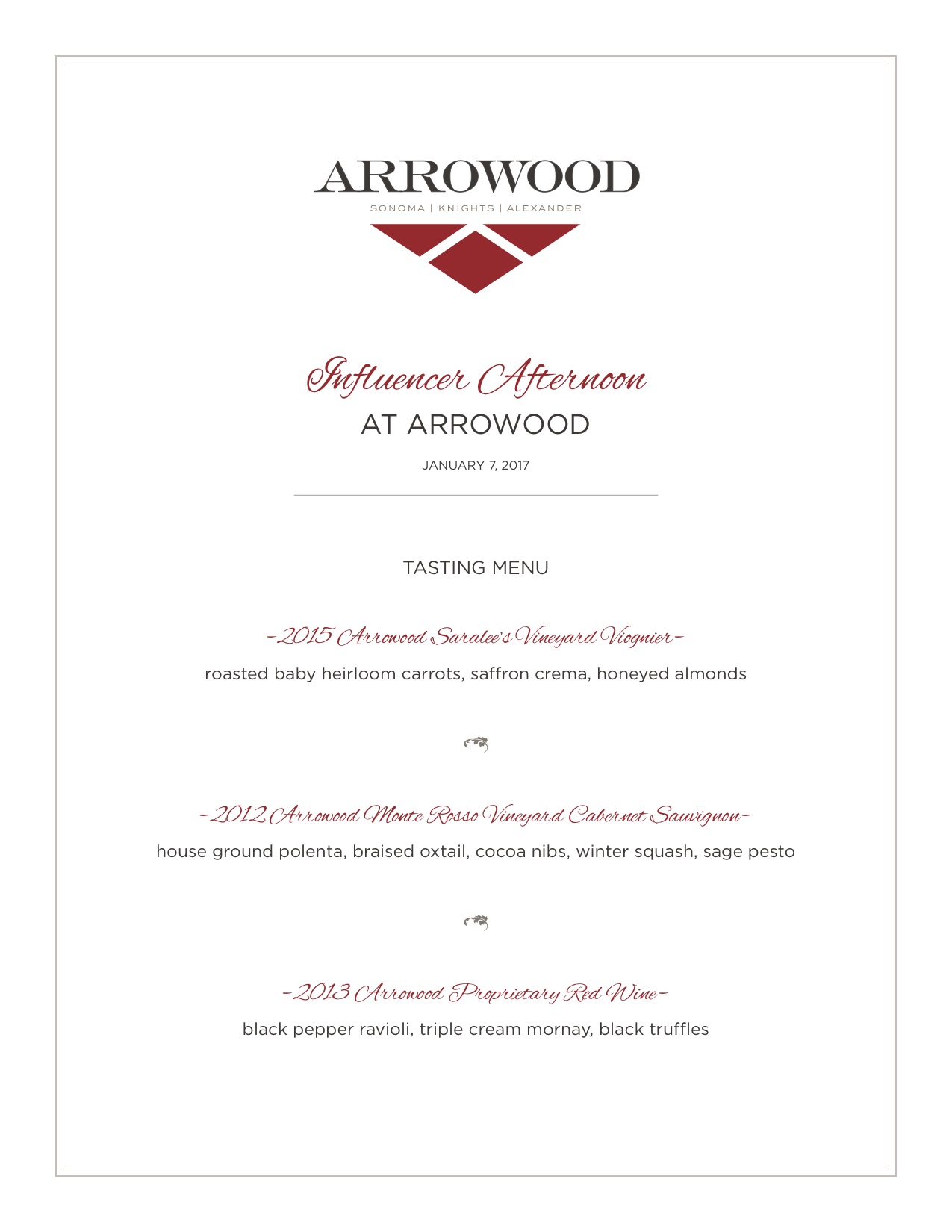 ARROWOOD

SONOMA | KNIGHTS | ALEXANDER

Influencer Afternoon

AT ARROWOOD

JANUARY 7, 2017

TASTING MENU

-2015 Arrowood Saralee's Vineyard Viognier-

roasted baby heirloom carrots, saffron crema, honeyed almonds

-2012 Arrowood Monte Rosso Vineyard Cabernet Sauvignon-

house ground polenta, braised oxtail, cocoa nibs, winter squash, sage pesto

-2013 Arrowood Proprietary Red Wine-

black pepper ravioli, triple cream mornay, black truffles